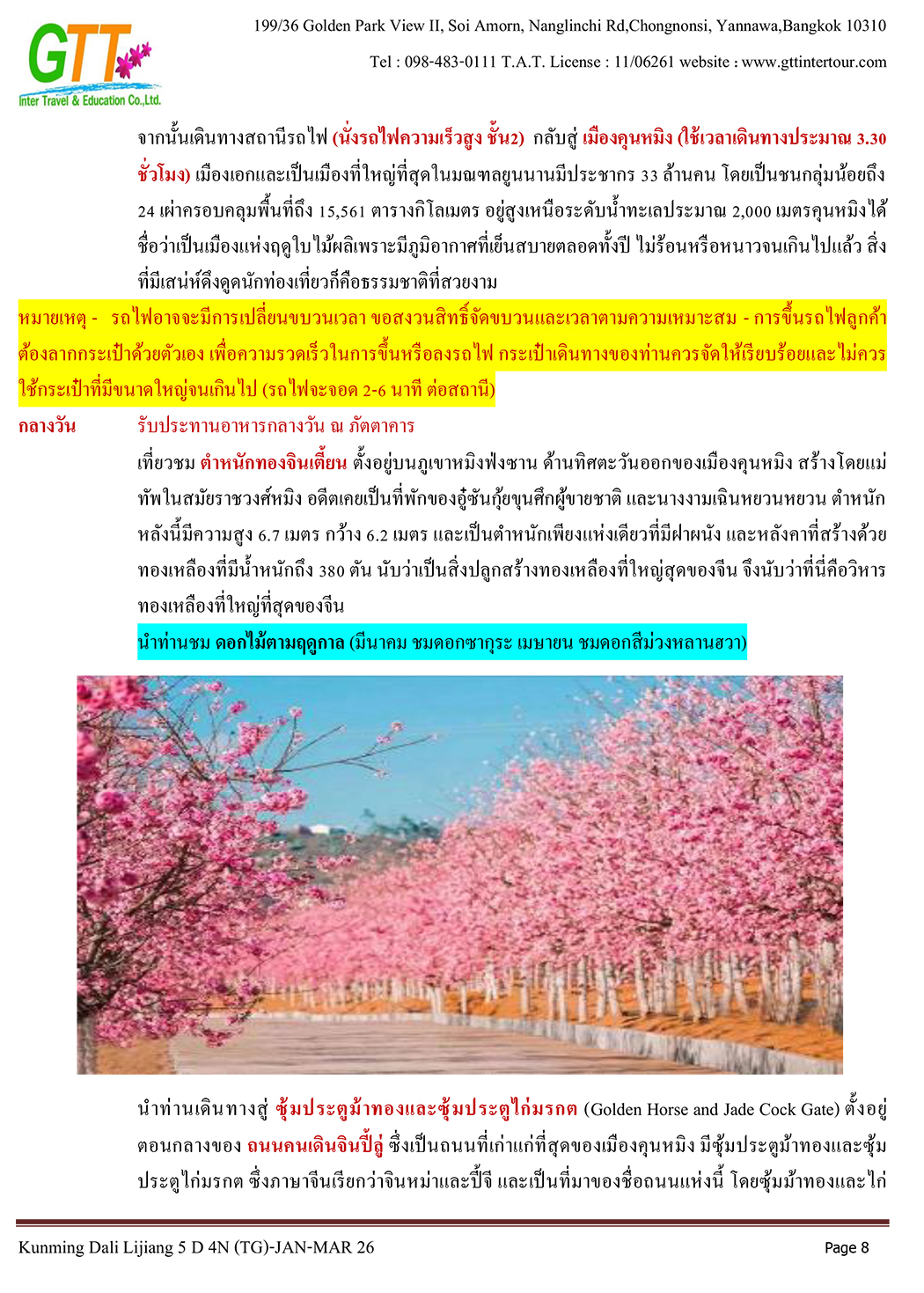 GTT
Inter Travel & Education Co.,Ltd.

199/36 Golden Park View II, Soi Amorn, Nanglinchi Rd,Chongnonsi, Yannawa,Bangkok 10310

Tel : 098-483-0111 T.A.T. License : 11/06261 website : www.gttintertour.com

จากนั้นเดินทางสถานีรถไฟ (นั่งรถไฟความเร็วสูง ชั้น2) กลับสู่ เมืองคุนหมิง (ใช้เวลาเดินทางประมาณ 3.30 ชั่วโมง) เมืองเอกและเป็นเมืองที่ใหญ่ที่สุดในมณฑลยูนนานมีประชากร 33 ล้านคน โดยเป็นชนกลุ่มน้อยถึง 24 เผ่าครอบคลุมพื้นที่ถึง 15,561 ตารางกิโลเมตร อยู่สูงเหนือระดับน้ำทะเลประมาณ 2,000 เมตรคุนหมิงได้ชื่อว่าเป็นเมืองแห่งฤดูใบไม้ผลิเพราะมีภูมิอากาศที่เย็นสบายตลอดทั้งปี ไม่ร้อนหรือหนาวจนเกินไปแล้ว สิ่งที่มีเสน่ห์ดึงดูดนักท่องเที่ยวก็คือธรรมชาติที่สวยงาม

หมายเหตุ - รถไฟอาจจะมีการเปลี่ยนขบวนเวลา ขอสงวนสิทธิ์จัดขบวนและเวลาตามความเหมาะสม - การขึ้นรถไฟลูกค้าต้องลากกระเป๋าด้วยตัวเอง เพื่อความรวดเร็วในการขึ้นหรือลงรถไฟ กระเป๋าเดินทางของท่านควรจัดให้เรียบร้อยและไม่ควรใช้กระเป๋าที่มีขนาดใหญ่จนเกินไป (รถไฟจะจอด 2-6 นาที ต่อสถานี)

กลางวัน รับประทานอาหารกลางวัน ณ ภัตตาคาร

เที่ยวชม ตำหนักทองจินเตี้ยน ตั้งอยู่บนภูเขาหมิงฟ่งซาน ด้านทิศตะวันออกของเมืองคุนหมิง สร้างโดยแม่ทัพในสมัยราชวงศ์หมิง อดีตเคยเป็นที่พักของอู๋ซันกุ้ยขุนศึกผู้ขายชาติ และนางงามเฉินหยวนหยวน ตำหนักหลังนี้มีความสูง 6.7 เมตร กว้าง 6.2 เมตร และเป็นตำหนักเพียงแห่งเดียวที่มีฝาผนัง และหลังคาที่สร้างด้วยทองเหลืองที่มีน้ำหนักถึง 380 ตัน นับว่าเป็นสิ่งปลูกสร้างทองเหลืองที่ใหญ่สุดของจีน จึงนับว่าที่นี่คือวิหารทองเหลืองที่ใหญ่ที่สุดของจีน

นำท่านชม ดอกไม้ตามฤดูกาล (มีนาคม ชมดอกซากุระ เมษายน ชมดอกสีม่วงหลานฮวา)

นำท่านเดินทางสู่ ซุ้มประตูม้าทองและซุ้มประตูไก่มรกต (Golden Horse and Jade Cock Gate) ตั้งอยู่ตอนกลางของ ถนนคนเดินจินปี้ลู่ ซึ่งเป็นถนนที่เก่าแก่ที่สุดของเมืองคุนหมิง มีซุ้มประตูม้าทองและซุ้มประตูไก่มรกต ซึ่งภาษาจีนเรียกว่าจินหม่าและปี้จี และเป็นที่มาของชื่อถนนแห่งนี้ โดยซุ้มม้าทองและไก่

Kunming Dali Lijiang 5 D 4N (TG)-JAN-MAR 26 Page 8